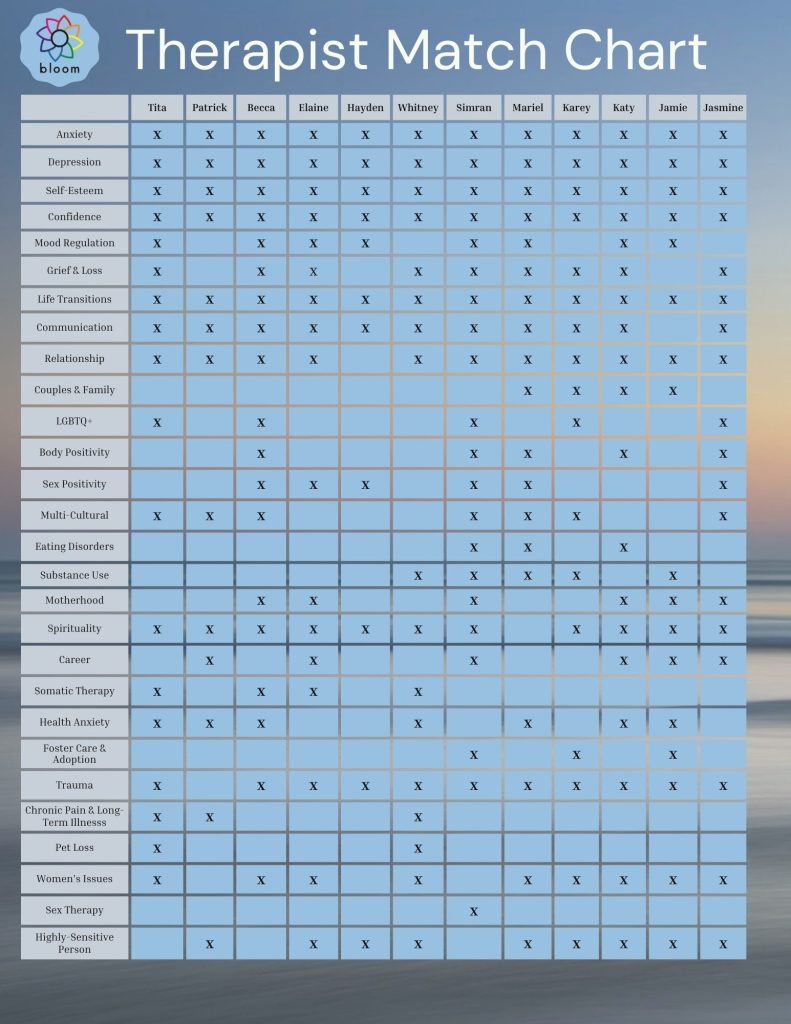 bloom

Therapist Match Chart

| | Tita | Patrick | Becca | Elaine | Hayden | Whitney | Simran | Mariel | Karey | Katy | Jamie | Jasmine |
|---|---|---|---|---|---|---|---|---|---|---|---|---|
| Anxiety | X | X | X | X | X | X | X | X | X | X | X | X |
| Depression | X | X | X | X | X | X | X | X | X | X | X | X |
| Self-Esteem | X | X | X | X | X | X | X | X | X | X | X | X |
| Confidence | X | X | X | X | X | X | X | X | X | X | X | X |
| Mood Regulation | X | | X | X | X | | X | X | | X | X | |
| Grief & Loss | X | | X | X | | X | X | X | X | X | | X |
| Life Transitions | X | X | X | X | X | X | X | X | X | X | X | X |
| Communication | X | X | X | X | X | X | X | X | X | X | | X |
| Relationship | X | X | X | X | | X | X | X | X | X | X | X |
| Couples & Family | | | | | | | | X | X | X | X | |
| LGBTQ+ | X | | X | | | | X | | X | | | X |
| Body Positivity | | | X | | | | X | X | | X | | X |
| Sex Positivity | | | X | X | X | | X | X | | | | X |
| Multi-Cultural | X | X | X | | | | X | X | X | | | X |
| Eating Disorders | | | | | | | X | X | | X | | |
| Substance Use | | | | | | X | X | X | X | | X | |
| Motherhood | | | X | X | | | X | | | X | X | X |
| Spirituality | X | X | X | X | X | X | X | | X | X | X | X |
| Career | | X | | X | | | X | | | X | X | X |
| Somatic Therapy | X | | X | X | | X | | | | | | |
| Health Anxiety | X | X | X | | | X | | X | | X | X | |
| Foster Care & Adoption | | | | | | | X | | X | | X | |
| Trauma | X | | X | X | X | X | X | X | X | X | X | X |
| Chronic Pain & Long-Term Illnesss | X | X | | | | X | | | | | | |
| Pet Loss | X | | | | | X | | | | | | |
| Women's Issues | X | | X | X | | X | | X | X | X | X | X |
| Sex Therapy | | | | | | | X | | | | | |
| Highly-Sensitive Person | | X | | X | X | X | | X | X | X | X | X |